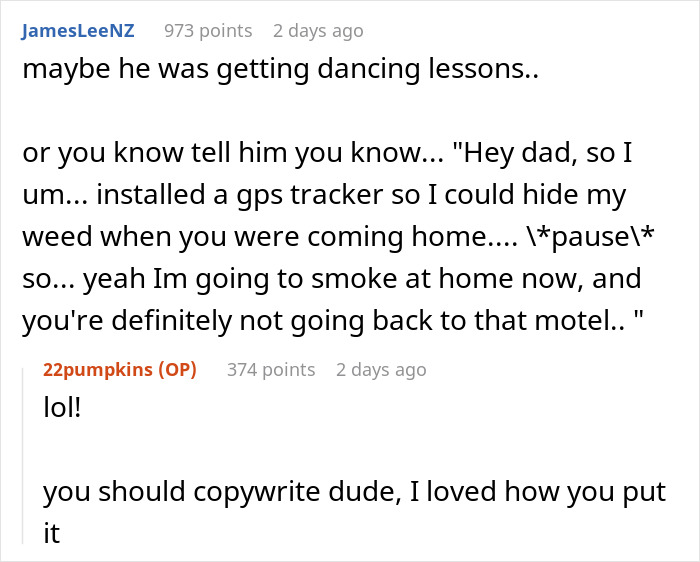 JamesLeeNZ 973 points 2 days ago

maybe he was getting dancing lessons..

or you know tell him you know... "Hey dad, so I um... installed a gps tracker so I could hide my weed when you were coming home.... \*pause\* so... yeah Im going to smoke at home now, and you're definitely not going back to that motel.. "

22pumpkins (OP) 374 points 2 days ago

lol!

you should copywrite dude, I loved how you put it